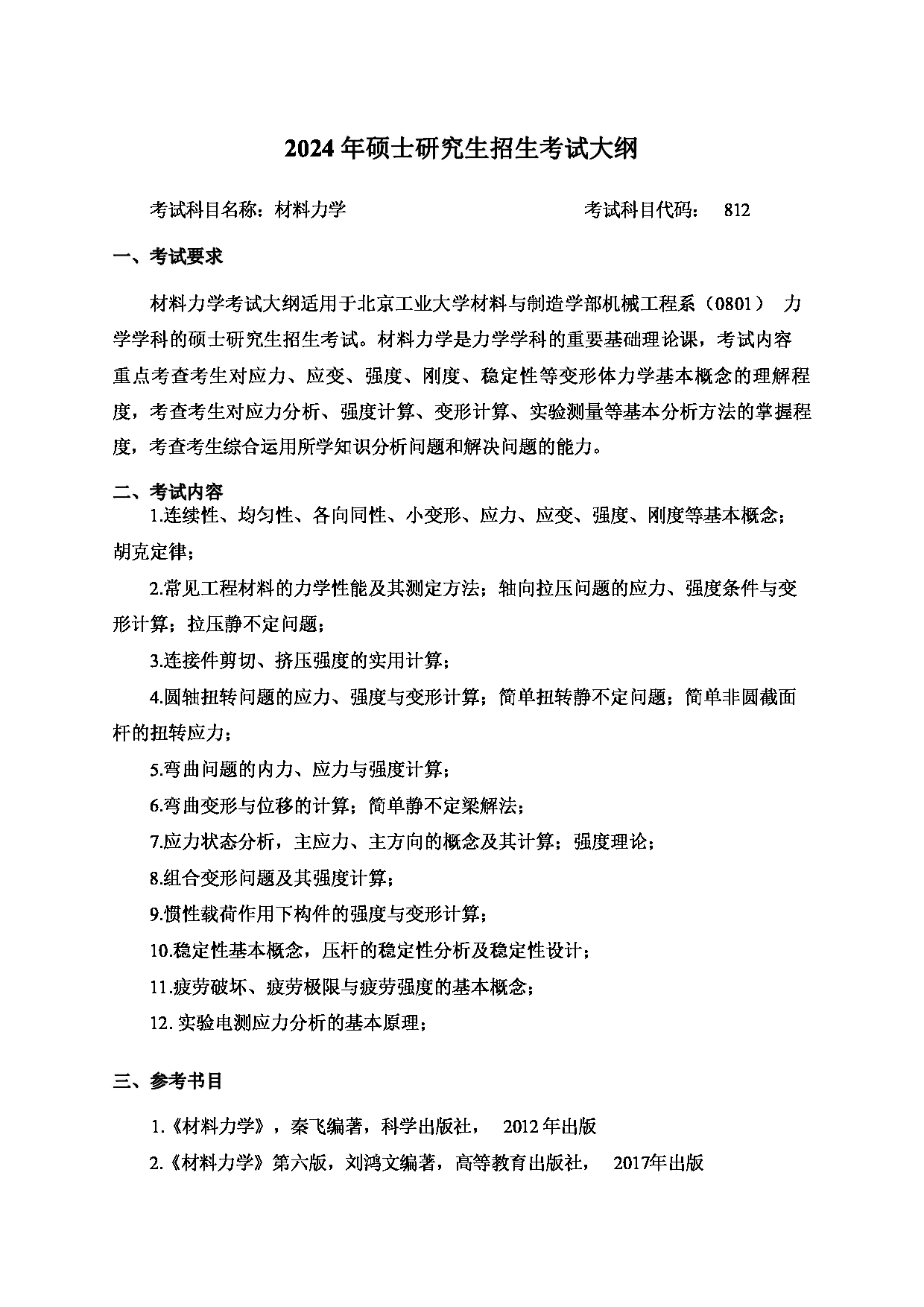 2024年硕士研究生招生考试大纲

考试科目名称：材料力学　　　　　　　　　　考试科目代码：　812

一、考试要求

材料力学考试大纲适用于北京工业大学材料与制造学部机械工程系（0801）　力学学科的硕士研究生招生考试。材料力学是力学学科的重要基础理论课，考试内容重点考查考生对应力、应变、强度、刚度、稳定性等变形体力学基本概念的理解程度，考查考生对应力分析、强度计算、变形计算、实验测量等基本分析方法的掌握程度，考查考生综合运用所学知识分析问题和解决问题的能力。

二、考试内容

1.连续性、均匀性、各向同性、小变形、应力、应变、强度、刚度等基本概念；胡克定律；

2.常见工程材料的力学性能及其测定方法；轴向拉压问题的应力、强度条件与变形计算；拉压静不定问题；

3.连接件剪切、挤压强度的实用计算；

4.圆轴扭转问题的应力、强度与变形计算；简单扭转静不定问题；简单非圆截面杆的扭转应力；

5.弯曲问题的内力、应力与强度计算；

6.弯曲变形与位移的计算；简单静不定梁解法；

7.应力状态分析，主应力、主方向的概念及其计算；强度理论；

8.组合变形问题及其强度计算；

9.惯性载荷作用下构件的强度与变形计算；

10.稳定性基本概念，压杆的稳定性分析及稳定性设计；

11.疲劳破坏、疲劳极限与疲劳强度的基本概念；

12. 实验电测应力分析的基本原理；

三、参考书目

1.《材料力学》，秦飞编著，科学出版社，　2012年出版

2.《材料力学》第六版，刘鸿文编著，高等教育出版社，　2017年出版